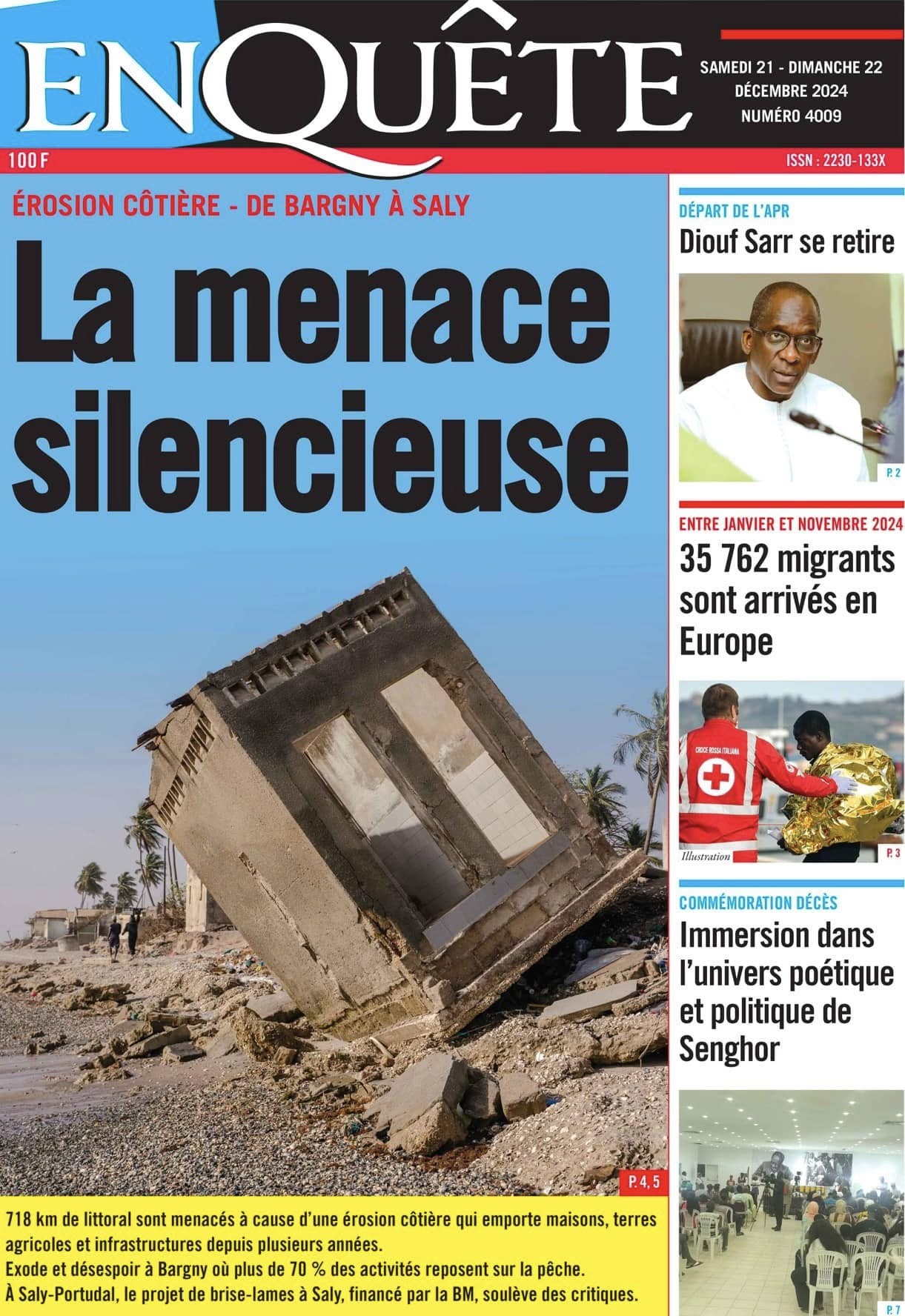 ENQUÊTE

SAMEDI 21 - DIMANCHE 22 DÉCEMBRE 2024
NUMÉRO 4009

100 F

ISSN : 2230-133X

ÉROSION CÔTIÈRE - DE BARGNY À SALY

La menace silencieuse

P. 4, 5

718 km de littoral sont menacés à cause d'une érosion côtière qui emporte maisons, terres agricoles et infrastructures depuis plusieurs années.
Exode et désespoir à Bargny où plus de 70 % des activités reposent sur la pêche.
À Saly-Portudal, le projet de brise-lames à Saly, financé par la BM, soulève des critiques.

DÉPART DE L'APR
Diouf Sarr se retire

P. 2

ENTRE JANVIER ET NOVEMBRE 2024
35 762 migrants sont arrivés en Europe

CROCE ROSSA ITALIANA

Illustration

P. 3

COMMÉMORATION DÉCÈS
Immersion dans l'univers poétique et politique de Senghor

P. 7